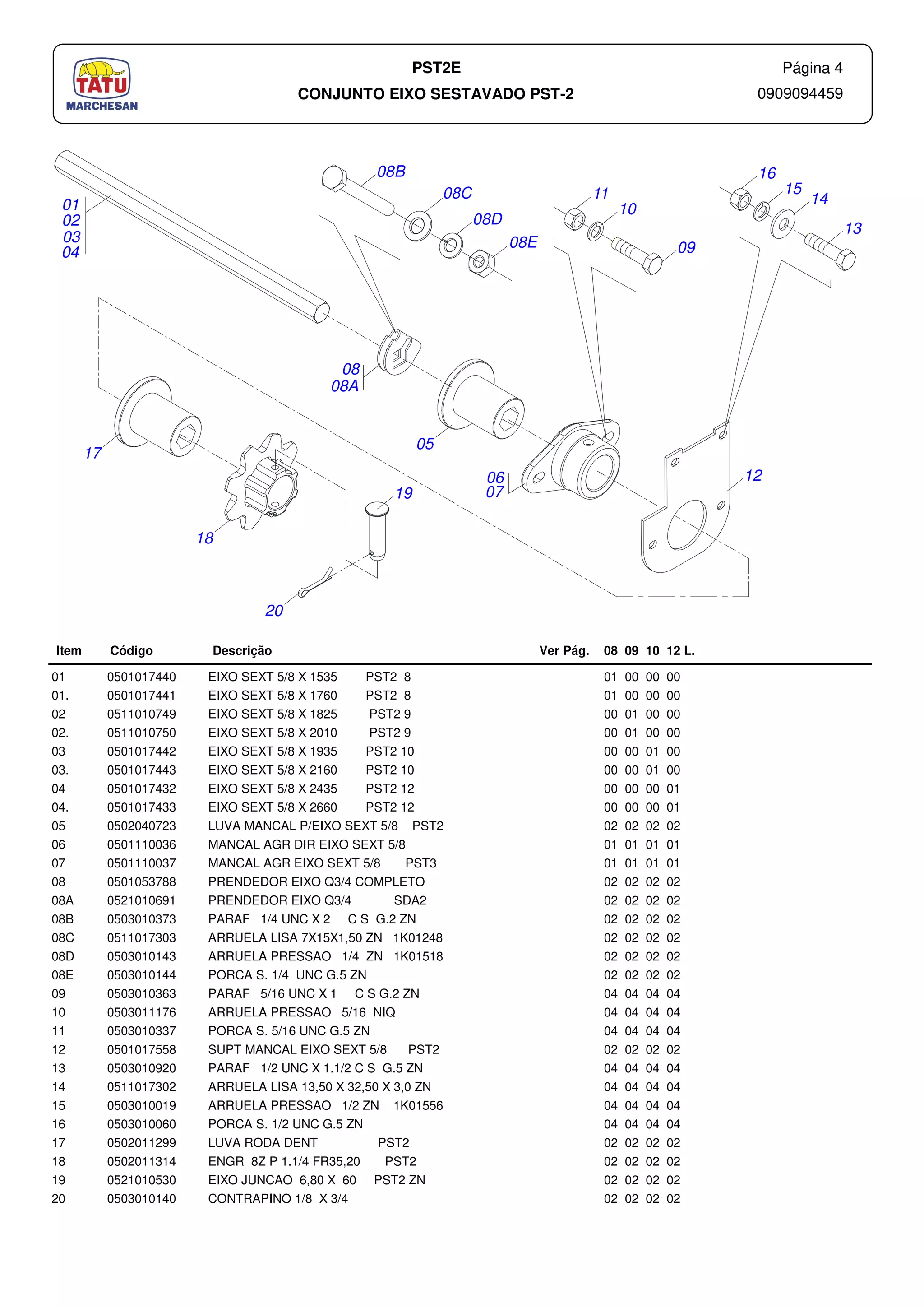 TATU
MARCHESAN

PST2E
CONJUNTO EIXO SESTAVADO PST-2

Página 4
0909094459

01
02
03
04
08B
08C
08D
08E
11
10
09
16
15
14
13
08
08A
05
06
07
12
17
18
19
20

| Item | Código | Descrição | Ver Pág. | 08 | 09 | 10 | 12 L. |
|---|---|---|---|---|---|---|---|
| 01 | 0501017440 | EIXO SEXT 5/8 X 1535 PST2 8 | | 01 | 00 | 00 | 00 |
| 01. | 0501017441 | EIXO SEXT 5/8 X 1760 PST2 8 | | 01 | 00 | 00 | 00 |
| 02 | 0511010749 | EIXO SEXT 5/8 X 1825 PST2 9 | | 00 | 01 | 00 | 00 |
| 02. | 0511010750 | EIXO SEXT 5/8 X 2010 PST2 9 | | 00 | 01 | 00 | 00 |
| 03 | 0501017442 | EIXO SEXT 5/8 X 1935 PST2 10 | | 00 | 00 | 01 | 00 |
| 03. | 0501017443 | EIXO SEXT 5/8 X 2160 PST2 10 | | 00 | 00 | 01 | 00 |
| 04 | 0501017432 | EIXO SEXT 5/8 X 2435 PST2 12 | | 00 | 00 | 00 | 01 |
| 04. | 0501017433 | EIXO SEXT 5/8 X 2660 PST2 12 | | 00 | 00 | 00 | 01 |
| 05 | 0502040723 | LUVA MANCAL P/EIXO SEXT 5/8 PST2 | | 02 | 02 | 02 | 02 |
| 06 | 0501110036 | MANCAL AGR DIR EIXO SEXT 5/8 | | 01 | 01 | 01 | 01 |
| 07 | 0501110037 | MANCAL AGR EIXO SEXT 5/8 PST3 | | 01 | 01 | 01 | 01 |
| 08 | 0501053788 | PRENDEDOR EIXO Q3/4 COMPLETO | | 02 | 02 | 02 | 02 |
| 08A | 0521010691 | PRENDEDOR EIXO Q3/4 SDA2 | | 02 | 02 | 02 | 02 |
| 08B | 0503010373 | PARAF 1/4 UNC X 2 C S G.2 ZN | | 02 | 02 | 02 | 02 |
| 08C | 0511017303 | ARRUELA LISA 7X15X1,50 ZN 1K01248 | | 02 | 02 | 02 | 02 |
| 08D | 0503010143 | ARRUELA PRESSAO 1/4 ZN 1K01518 | | 02 | 02 | 02 | 02 |
| 08E | 0503010144 | PORCA S. 1/4 UNC G.5 ZN | | 02 | 02 | 02 | 02 |
| 09 | 0503010363 | PARAF 5/16 UNC X 1 C S G.2 ZN | | 04 | 04 | 04 | 04 |
| 10 | 0503011176 | ARRUELA PRESSAO 5/16 NIQ | | 04 | 04 | 04 | 04 |
| 11 | 0503010337 | PORCA S. 5/16 UNC G.5 ZN | | 04 | 04 | 04 | 04 |
| 12 | 0501017558 | SUPT MANCAL EIXO SEXT 5/8 PST2 | | 02 | 02 | 02 | 02 |
| 13 | 0503010920 | PARAF 1/2 UNC X 1.1/2 C S G.5 ZN | | 04 | 04 | 04 | 04 |
| 14 | 0511017302 | ARRUELA LISA 13,50 X 32,50 X 3,0 ZN | | 04 | 04 | 04 | 04 |
| 15 | 0503010019 | ARRUELA PRESSAO 1/2 ZN 1K01556 | | 04 | 04 | 04 | 04 |
| 16 | 0503010060 | PORCA S. 1/2 UNC G.5 ZN | | 04 | 04 | 04 | 04 |
| 17 | 0502011299 | LUVA RODA DENT PST2 | | 02 | 02 | 02 | 02 |
| 18 | 0502011314 | ENGR 8Z P 1.1/4 FR35,20 PST2 | | 02 | 02 | 02 | 02 |
| 19 | 0521010530 | EIXO JUNCAO 6,80 X 60 PST2 ZN | | 02 | 02 | 02 | 02 |
| 20 | 0503010140 | CONTRAPINO 1/8 X 3/4 | | 02 | 02 | 02 | 02 |